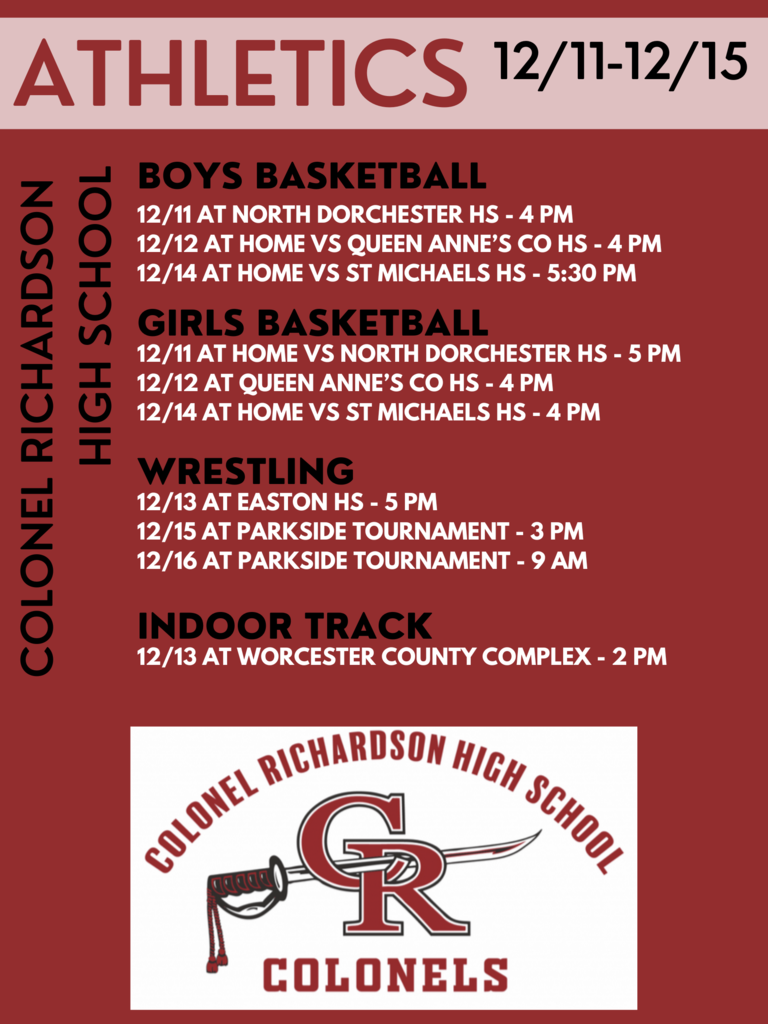 ATHLETICS 12/11-12/15

COLONEL RICHARDSON HIGH SCHOOL

BOYS BASKETBALL
12/11 AT NORTH DORCHESTER HS - 4 PM
12/12 AT HOME VS QUEEN ANNE'S CO HS - 4 PM
12/14 AT HOME VS ST MICHAELS HS - 5:30 PM

GIRLS BASKETBALL
12/11 AT HOME VS NORTH DORCHESTER HS - 5 PM
12/12 AT QUEEN ANNE'S CO HS - 4 PM
12/14 AT HOME VS ST MICHAELS HS - 4 PM

WRESTLING
12/13 AT EASTON HS - 5 PM
12/15 AT PARKSIDE TOURNAMENT - 3 PM
12/16 AT PARKSIDE TOURNAMENT - 9 AM

INDOOR TRACK
12/13 AT WORCESTER COUNTY COMPLEX - 2 PM

COLONEL RICHARDSON HIGH SCHOOL
CR
COLONELS